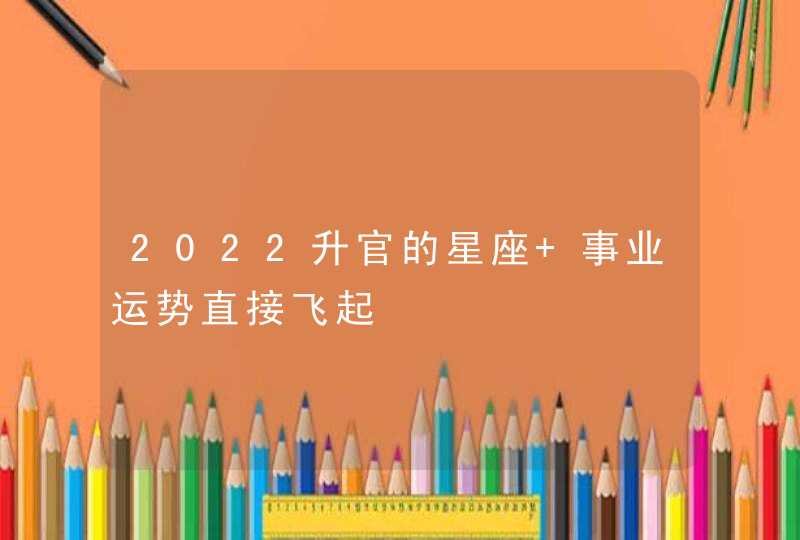 2022升官的星座+ 事业运势直接飞起